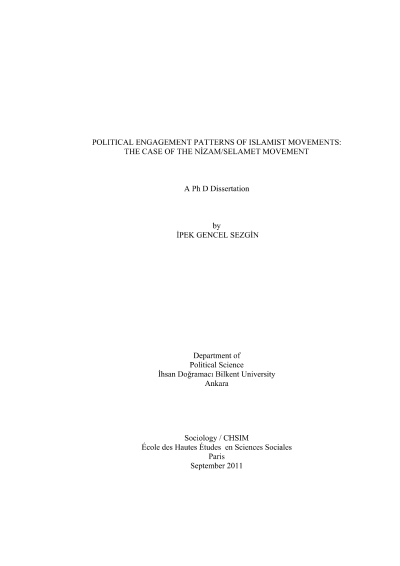 POLITICAL ENGAGEMENT PATTERNS OF ISLAMIST MOVEMENTS:
THE CASE OF THE NİZAM/SELAMET MOVEMENT

A Ph D Dissertation

by
İPEK GENCEL SEZGİN

Department of
Political Science
İhsan Doğramacı Bilkent University
Ankara

Sociology / CHSIM
École des Hautes Études en Sciences Sociales
Paris
September 2011